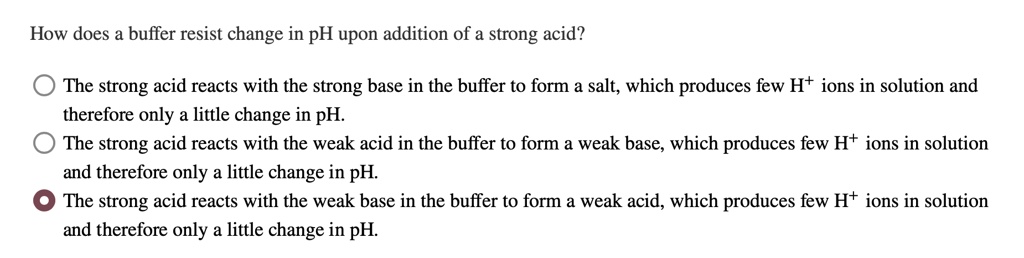 How does a buffer resist change in pH upon addition of a strong acid?

The strong acid reacts with the strong base in the buffer to form a salt, which produces few $H^+$ ions in solution and therefore only a little change in pH.

The strong acid reacts with the weak acid in the buffer to form a weak base, which produces few $H^+$ ions in solution and therefore only a little change in pH.

The strong acid reacts with the weak base in the buffer to form a weak acid, which produces few $H^+$ ions in solution and therefore only a little change in pH.